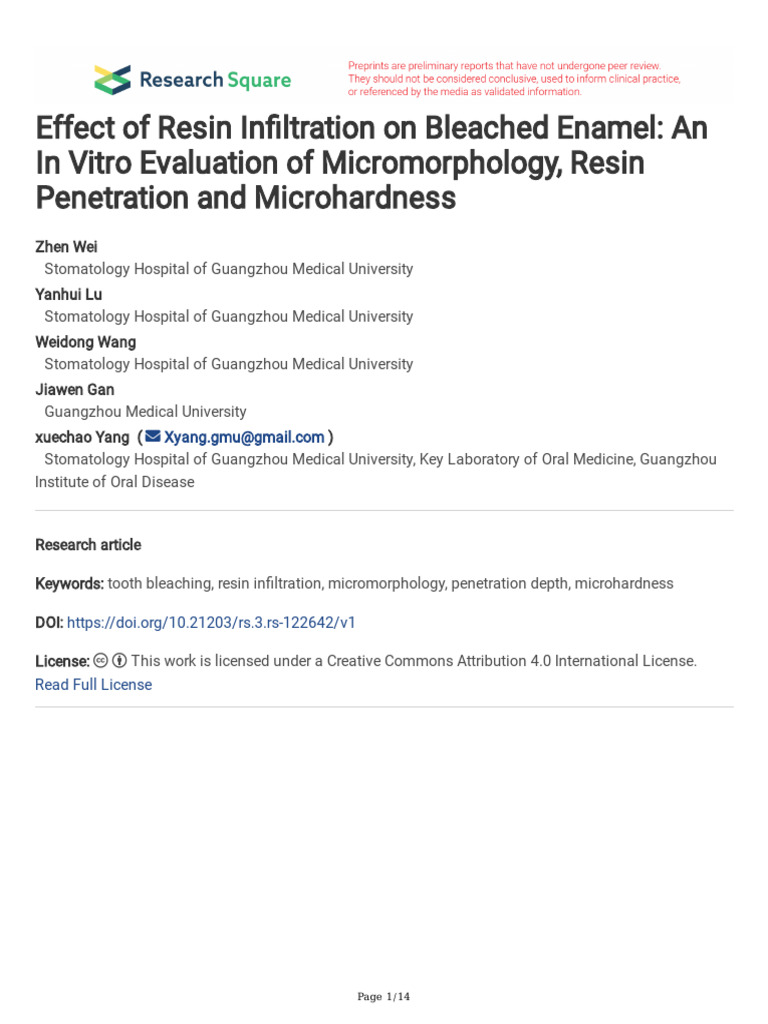 Research Square

Preprints are preliminary reports that have not undergone peer review. They should not be considered conclusive, used to inform clinical practice, or referenced by the media as validated information.

Effect of Resin Infiltration on Bleached Enamel: An In Vitro Evaluation of Micromorphology, Resin Penetration and Microhardness

Zhen Wei
Stomatology Hospital of Guangzhou Medical University
Yanhui Lu
Stomatology Hospital of Guangzhou Medical University
Weidong Wang
Stomatology Hospital of Guangzhou Medical University
Jiawen Gan
Guangzhou Medical University
xuechao Yang ( Xyang.gmu@gmail.com )
Stomatology Hospital of Guangzhou Medical University, Key Laboratory of Oral Medicine, Guangzhou Institute of Oral Disease

Research article

Keywords: tooth bleaching, resin infiltration, micromorphology, penetration depth, microhardness

DOI: https://doi.org/10.21203/rs.3.rs-122642/v1

License: This work is licensed under a Creative Commons Attribution 4.0 International License. Read Full License

Page 1/14